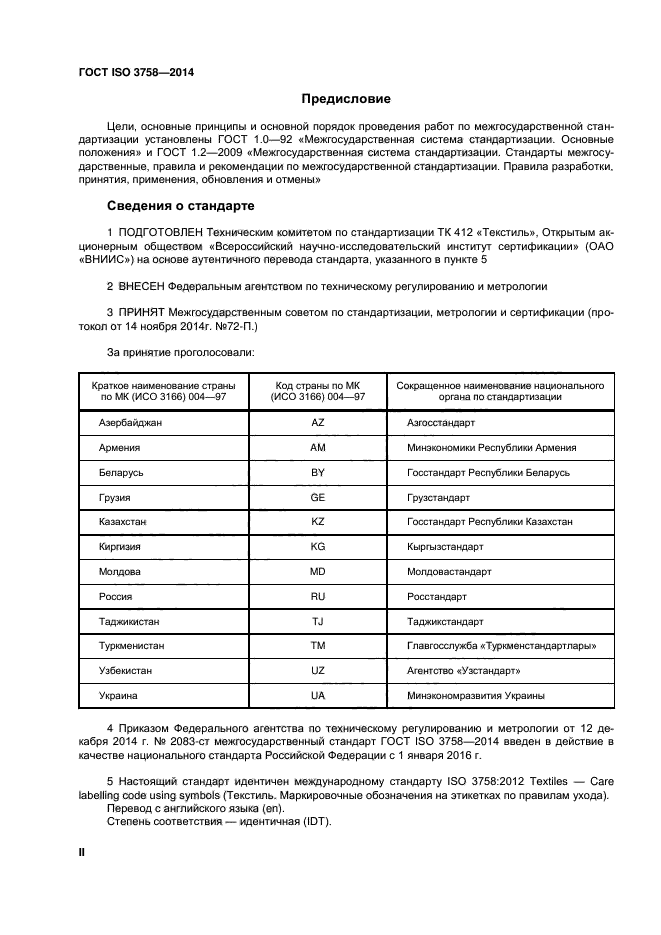 ГОСТ ISO 3758—2014

Предисловие

Цели, основные принципы и основной порядок проведения работ по межгосударственной стандартизации установлены ГОСТ 1.0—92 «Межгосударственная система стандартизации. Основные положения» и ГОСТ 1.2—2009 «Межгосударственная система стандартизации. Стандарты межгосударственные, правила и рекомендации по межгосударственной стандартизации. Правила разработки, принятия, применения, обновления и отмены»

Сведения о стандарте

1 ПОДГОТОВЛЕН Техническим комитетом по стандартизации ТК 412 «Текстиль», Открытым акционерным обществом «Всероссийский научно-исследовательский институт сертификации» (ОАО «ВНИИС») на основе аутентичного перевода стандарта, указанного в пункте 5

2 ВНЕСЕН Федеральным агентством по техническому регулированию и метрологии

3 ПРИНЯТ Межгосударственным советом по стандартизации, метрологии и сертификации (протокол от 14 ноября 2014г. №72-П.)

За принятие проголосовали:

| Краткое наименование страны по МК (ИСО 3166) 004—97 | Код страны по МК (ИСО 3166) 004—97 | Сокращенное наименование национального органа по стандартизации |
|---|---|---|
| Азербайджан | AZ | Азгосстандарт |
| Армения | AM | Минэкономики Республики Армения |
| Беларусь | BY | Госстандарт Республики Беларусь |
| Грузия | GE | Грузстандарт |
| Казахстан | KZ | Госстандарт Республики Казахстан |
| Киргизия | KG | Кыргызстандарт |
| Молдова | MD | Молдовастандарт |
| Россия | RU | Росстандарт |
| Таджикистан | TJ | Таджикстандарт |
| Туркменистан | TM | Главгосслужба «Туркменстандартлары» |
| Узбекистан | UZ | Агентство «Узстандарт» |
| Украина | UA | Минэкономразвития Украины |

4 Приказом Федерального агентства по техническому регулированию и метрологии от 12 декабря 2014 г. № 2083-ст межгосударственный стандарт ГОСТ ISO 3758—2014 введен в действие в качестве национального стандарта Российской Федерации с 1 января 2016 г.

5 Настоящий стандарт идентичен международному стандарту ISO 3758:2012 Textiles — Care labelling code using symbols (Текстиль. Маркировочные обозначения на этикетках по правилам ухода).
Перевод с английского языка (en).
Степень соответствия — идентичная (IDT).

II